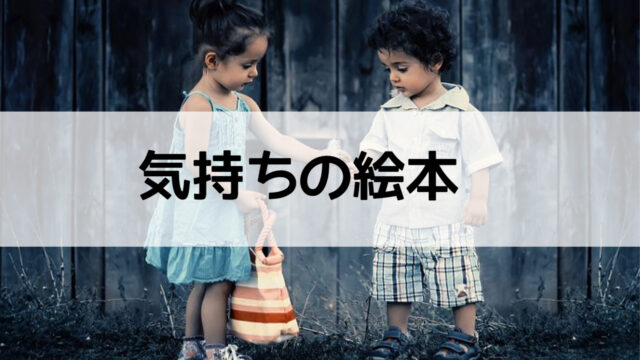 気持ちの絵本